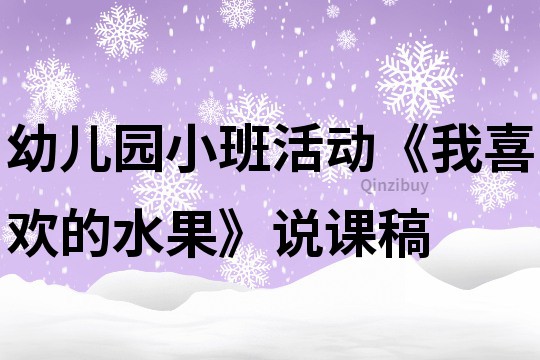 幼儿园小班活动《我喜欢的水果》说课稿

Qinzibuy